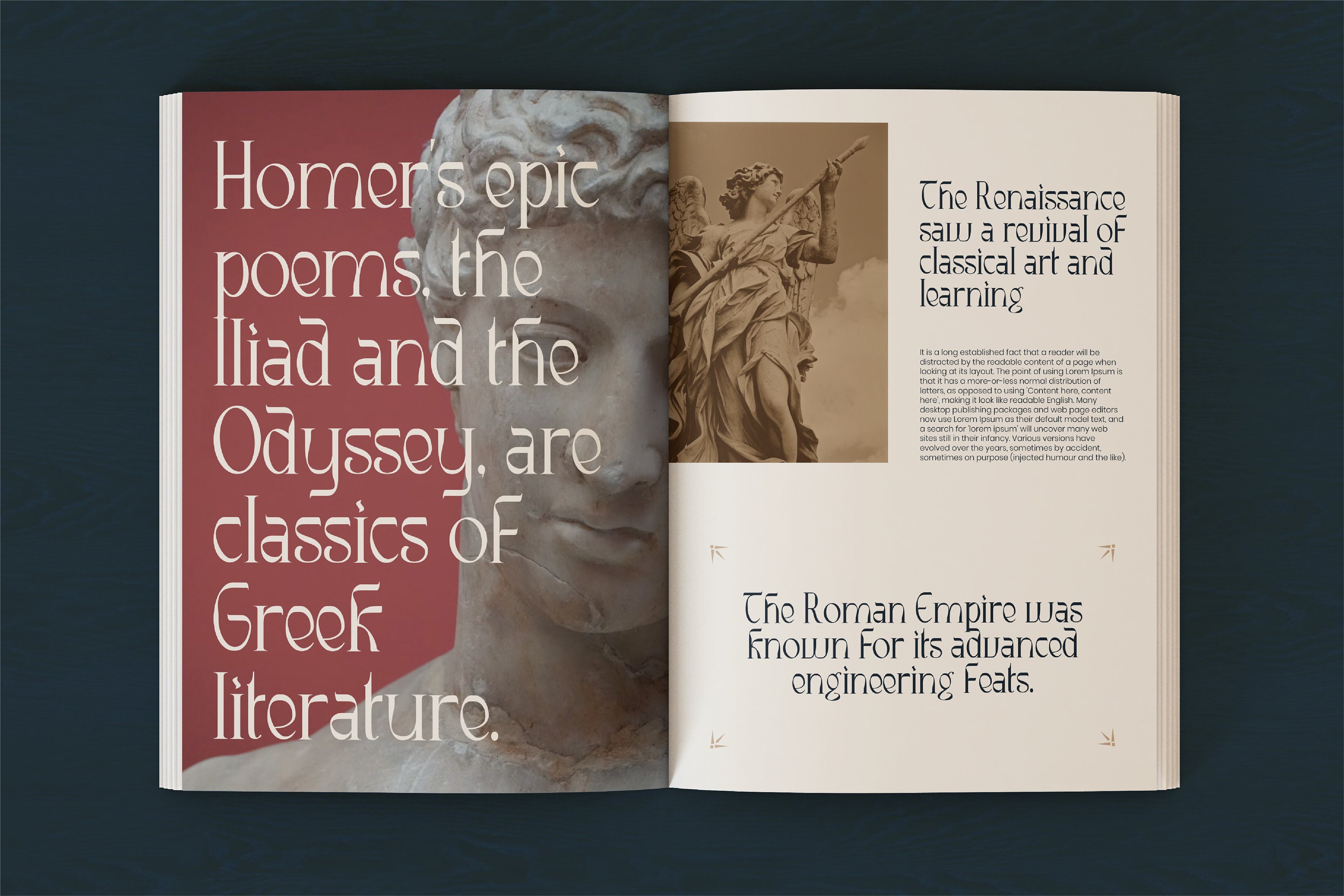 Homer's epic poems, the Iliad and the Odyssey, are classics of Greek literature.

The Renaissance saw a revival of classical art and learning

It is a long established fact that a reader will be distracted by the readable content of a page when looking at its layout. The point of using Lorem Ipsum is that it has a more-or-less normal distribution of letters, as opposed to using 'Content here, content here', making it look like readable English. Many desktop publishing packages and web page editors now use Lorem Ipsum as their default model text, and a search for 'lorem ipsum' will uncover many web sites still in their infancy. Various versions have evolved over the years, sometimes by accident, sometimes on purpose (injected humour and the like).

The Roman Empire was known for its advanced engineering feats.